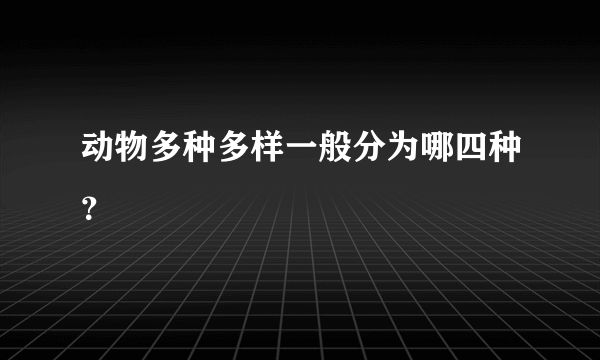 动物多种多样一般分为哪四种?